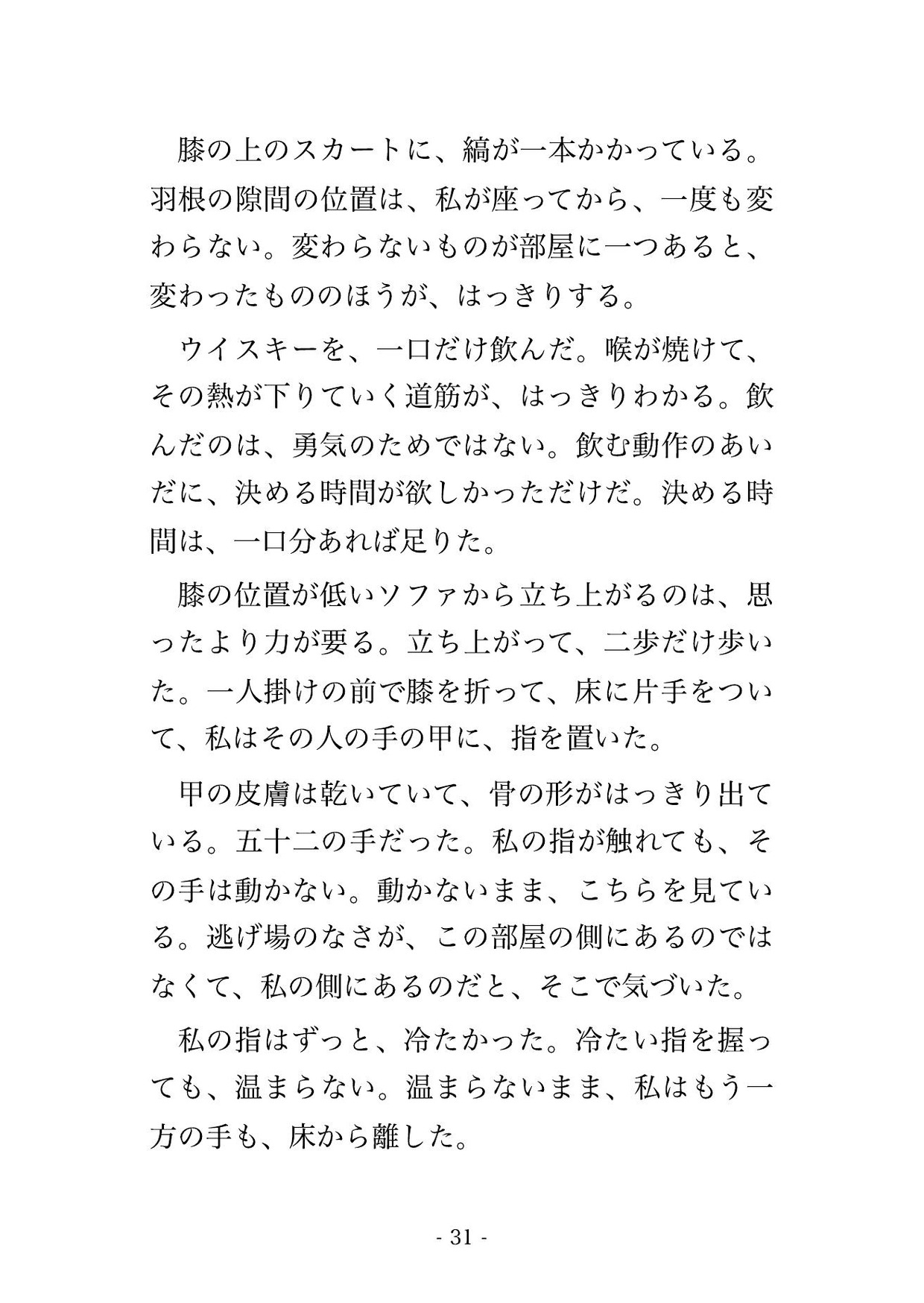 膝の上のスカートに、縞が一本かかっている。羽根の隙間の位置は、私が座ってから、一度も変わらない。変わらないものが部屋に一つあると、変わったもののほうが、はっきりする。

ウイスキーを、一口だけ飲んだ。喉が焼けて、その熱が下りていく道筋が、はっきりわかる。飲んだのは、勇気のためではない。飲む動作のあいだに、決める時間が欲しかっただけだ。決める時間は、一口分あれば足りた。

膝の位置が低いソファから立ち上がるのは、思ったより力が要る。立ち上がって、二歩だけ歩いた。一人掛けの前で膝を折って、床に片手をついて、私はその人の手の甲に、指を置いた。

甲の皮膚は乾いていて、骨の形がはっきり出ている。五十二の手だった。私の指が触れても、その手は動かない。動かないまま、こちらを見ている。逃げ場のなさが、この部屋の側にあるのではなくて、私の側にあるのだと、そこで気づいた。

私の指はずっと、冷たかった。冷たい指を握っても、温まらない。温まらないまま、私はもう一方の手も、床から離した。

- 31 -